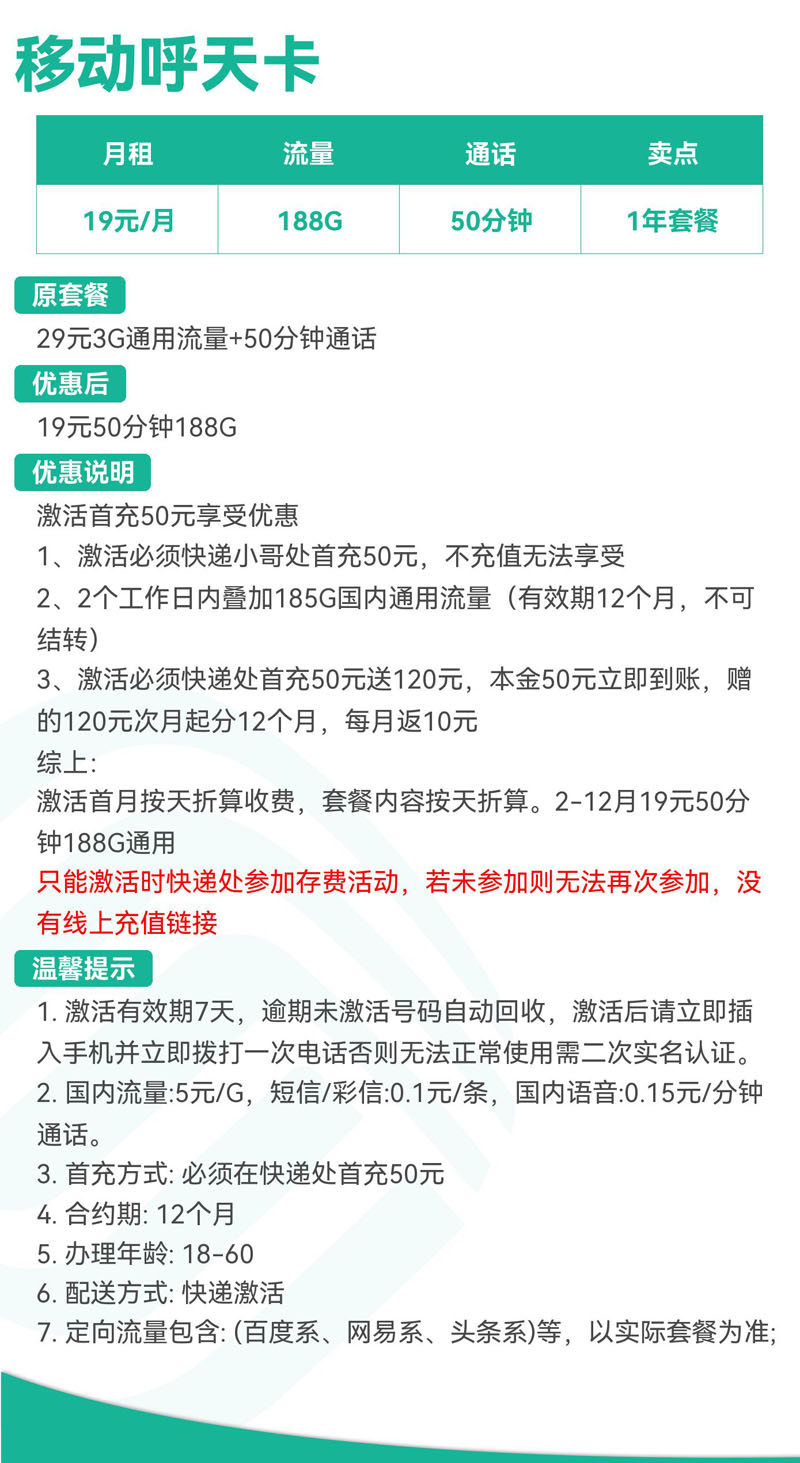 移动呼天卡

| 月租 | 流量 | 通话 | 卖点 |
|---|---|---|---|
| 19元/月 | 188G | 50分钟 | 1年套餐 |

原套餐
29元3G通用流量+50分钟通话

优惠后
19元50分钟188G

优惠说明
激活首充50元享受优惠
1、激活必须快递小哥处首充50元，不充值无法享受
2、2个工作日内叠加185G国内通用流量（有效期12个月，不可结转）
3、激活必须快递处首充50元送120元，本金50元立即到账，赠的120元次月起分12个月，每月返10元
综上:
激活首月按天折算收费，套餐内容按天折算。2-12月19元50分钟188G通用
只能激活时快递处参加存费活动，若未参加则无法再次参加，没有线上充值链接

温馨提示
1. 激活有效期7天，逾期未激活号码自动回收，激活后请立即插入手机并立即拨打一次电话否则无法正常使用需二次实名认证。
2. 国内流量:5元/G，短信/彩信:0.1元/条，国内语音:0.15元/分钟通话。
3. 首充方式: 必须在快递处首充50元
4. 合约期: 12个月
5. 办理年龄: 18-60
6. 配送方式: 快递激活
7. 定向流量包含: (百度系、网易系、头条系)等，以实际套餐为准;